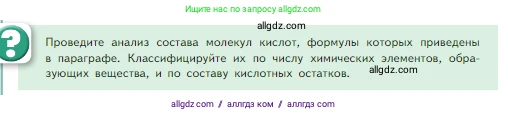 Ищите нас по запросу allgdz.com

allgdz.com

?

Проведите анализ состава молекул кислот, формулы которых приведены в параграфе. Классифицируйте их по числу химических элементов, образующих вещества, и по составу кислотных остатков.

allgdz.com

allgdz com / аллгдз ком / аллгдз com